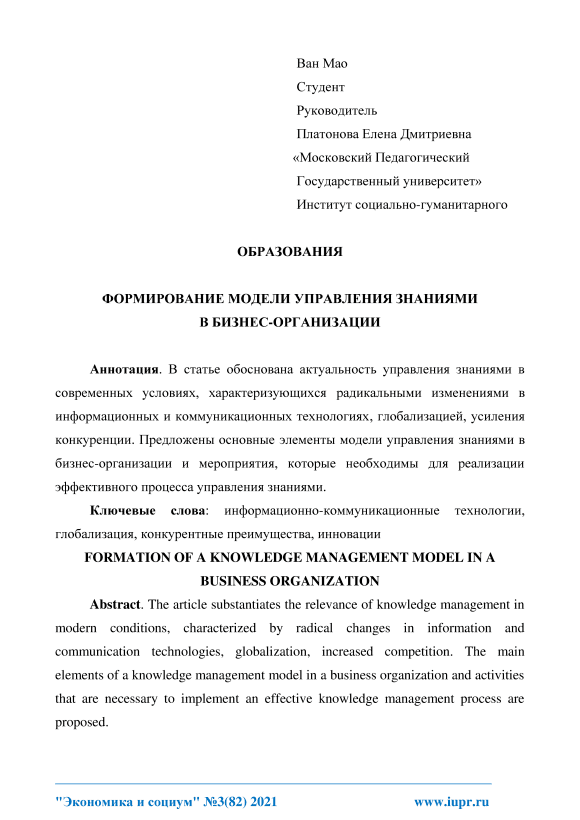 Ван Мао
Студент
Руководитель
Платонова Елена Дмитриевна
«Московский Педагогический
Государственный университет»
Институт социально-гуманитарного

ОБРАЗОВАНИЯ

ФОРМИРОВАНИЕ МОДЕЛИ УПРАВЛЕНИЯ ЗНАНИЯМИ
В БИЗНЕС-ОРГАНИЗАЦИИ

Аннотация. В статье обоснована актуальность управления знаниями в современных условиях, характеризующихся радикальными изменениями в информационных и коммуникационных технологиях, глобализацией, усиления конкуренции. Предложены основные элементы модели управления знаниями в бизнес-организации и мероприятия, которые необходимы для реализации эффективного процесса управления знаниями.

Ключевые слова: информационно-коммуникационные технологии, глобализация, конкурентные преимущества, инновации

FORMATION OF A KNOWLEDGE MANAGEMENT MODEL IN A BUSINESS ORGANIZATION

Abstract. The article substantiates the relevance of knowledge management in modern conditions, characterized by radical changes in information and communication technologies, globalization, increased competition. The main elements of a knowledge management model in a business organization and activities that are necessary to implement an effective knowledge management process are proposed.

"Экономика и социум" №3(82) 2021 www.iupr.ru